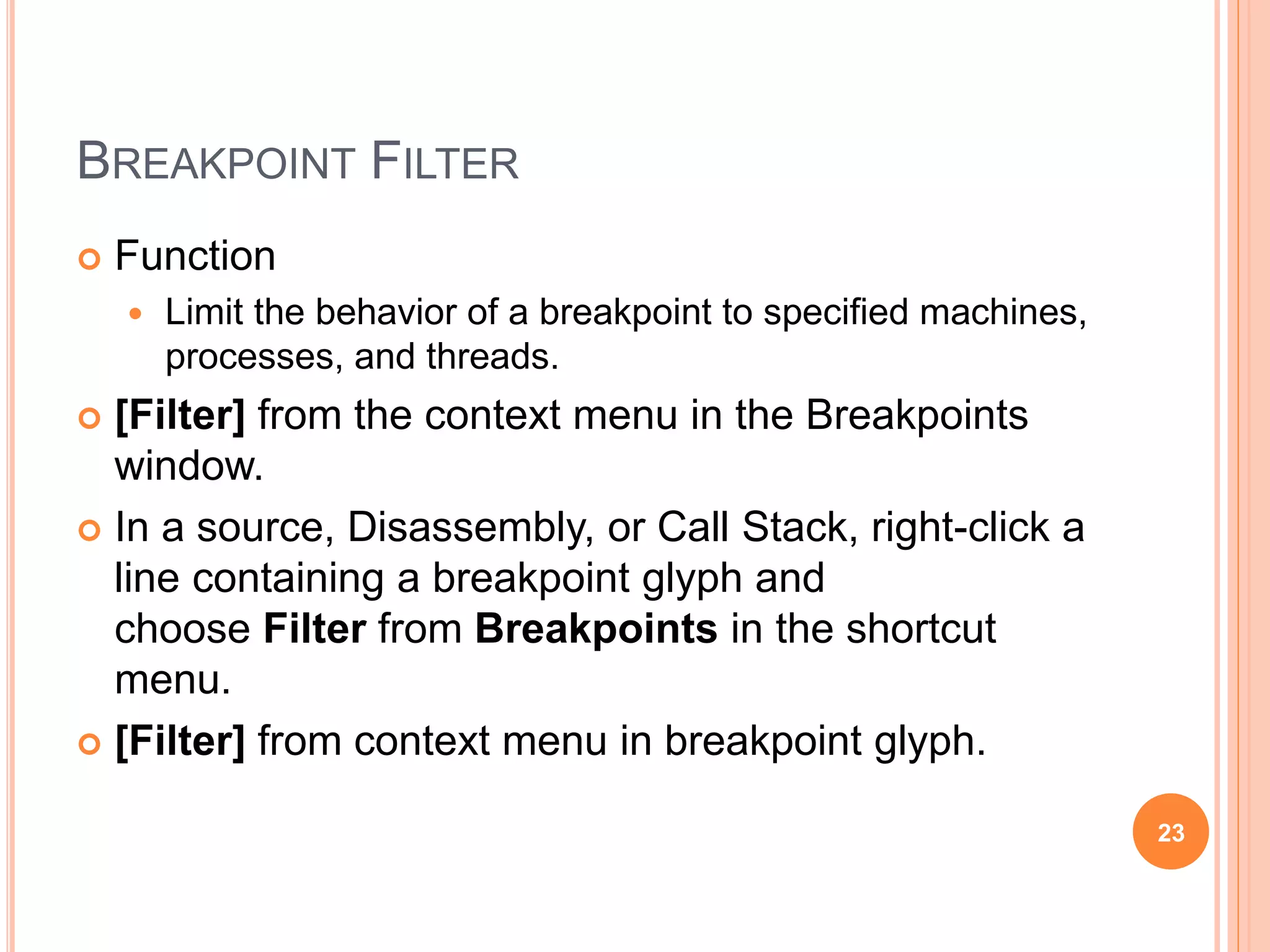 BREAKPOINT FILTER

Function

Limit the behavior of a breakpoint to specified machines, processes, and threads.

[Filter] from the context menu in the Breakpoints window.

In a source, Disassembly, or Call Stack, right-click a line containing a breakpoint glyph and choose Filter from Breakpoints in the shortcut menu.

[Filter] from context menu in breakpoint glyph.

23